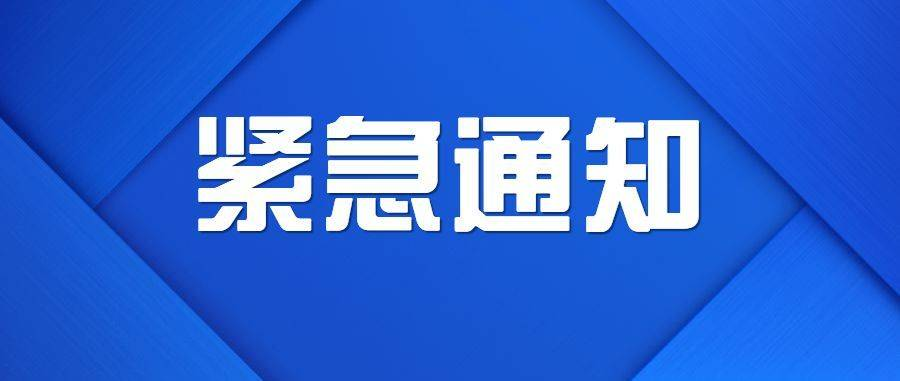 紧急通知